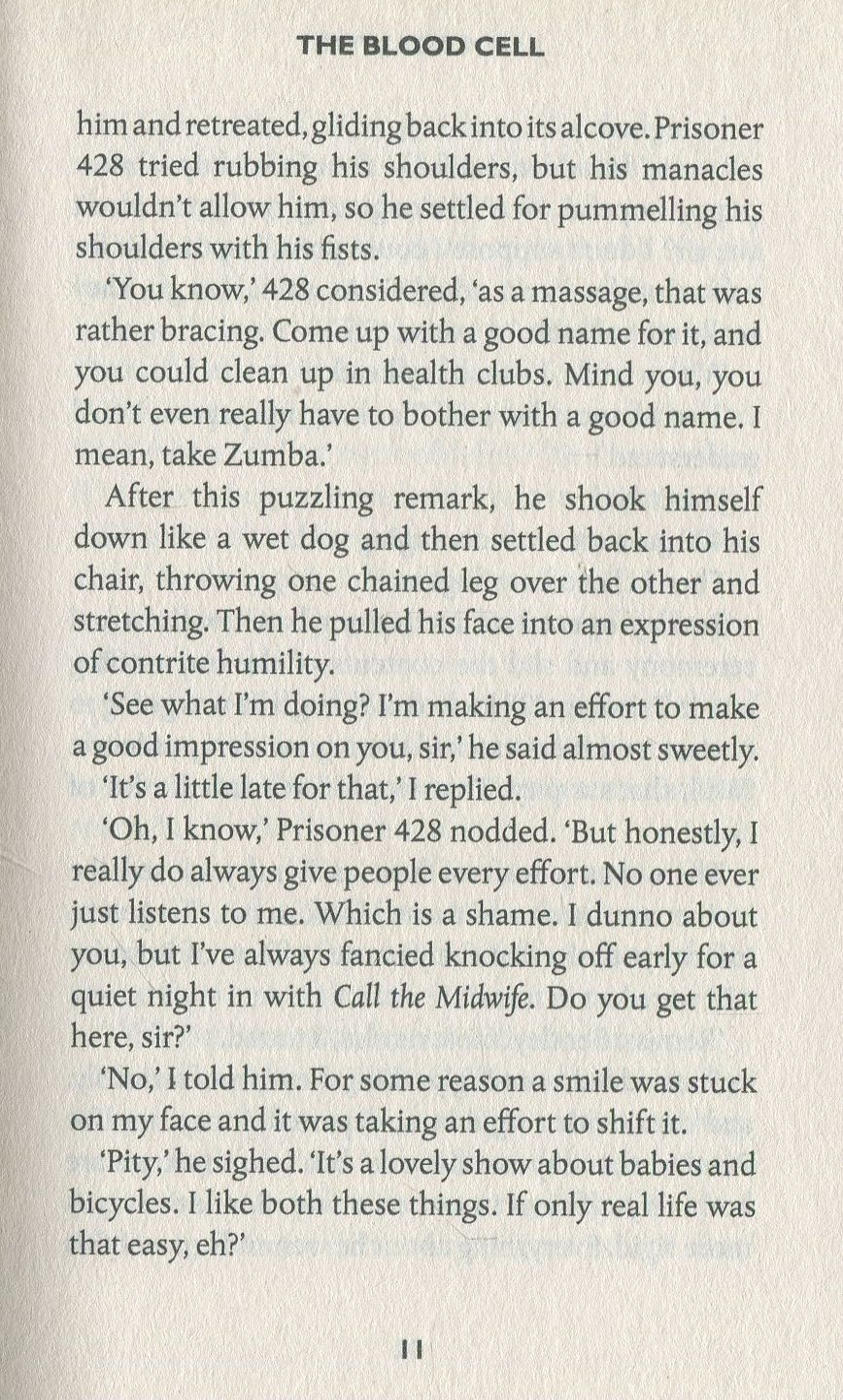 THE BLOOD CELL

him and retreated, gliding back into its alcove. Prisoner 428 tried rubbing his shoulders, but his manacles wouldn't allow him, so he settled for pummelling his shoulders with his fists.

'You know,' 428 considered, 'as a massage, that was rather bracing. Come up with a good name for it, and you could clean up in health clubs. Mind you, you don't even really have to bother with a good name. I mean, take Zumba.'

After this puzzling remark, he shook himself down like a wet dog and then settled back into his chair, throwing one chained leg over the other and stretching. Then he pulled his face into an expression of contrite humility.

'See what I'm doing? I'm making an effort to make a good impression on you, sir,' he said almost sweetly.

'It's a little late for that,' I replied.

'Oh, I know,' Prisoner 428 nodded. 'But honestly, I really do always give people every effort. No one ever just listens to me. Which is a shame. I dunno about you, but I've always fancied knocking off early for a quiet night in with Call the Midwife. Do you get that here, sir?'

'No,' I told him. For some reason a smile was stuck on my face and it was taking an effort to shift it.

'Pity,' he sighed. 'It's a lovely show about babies and bicycles. I like both these things. If only real life was that easy, eh?'

11